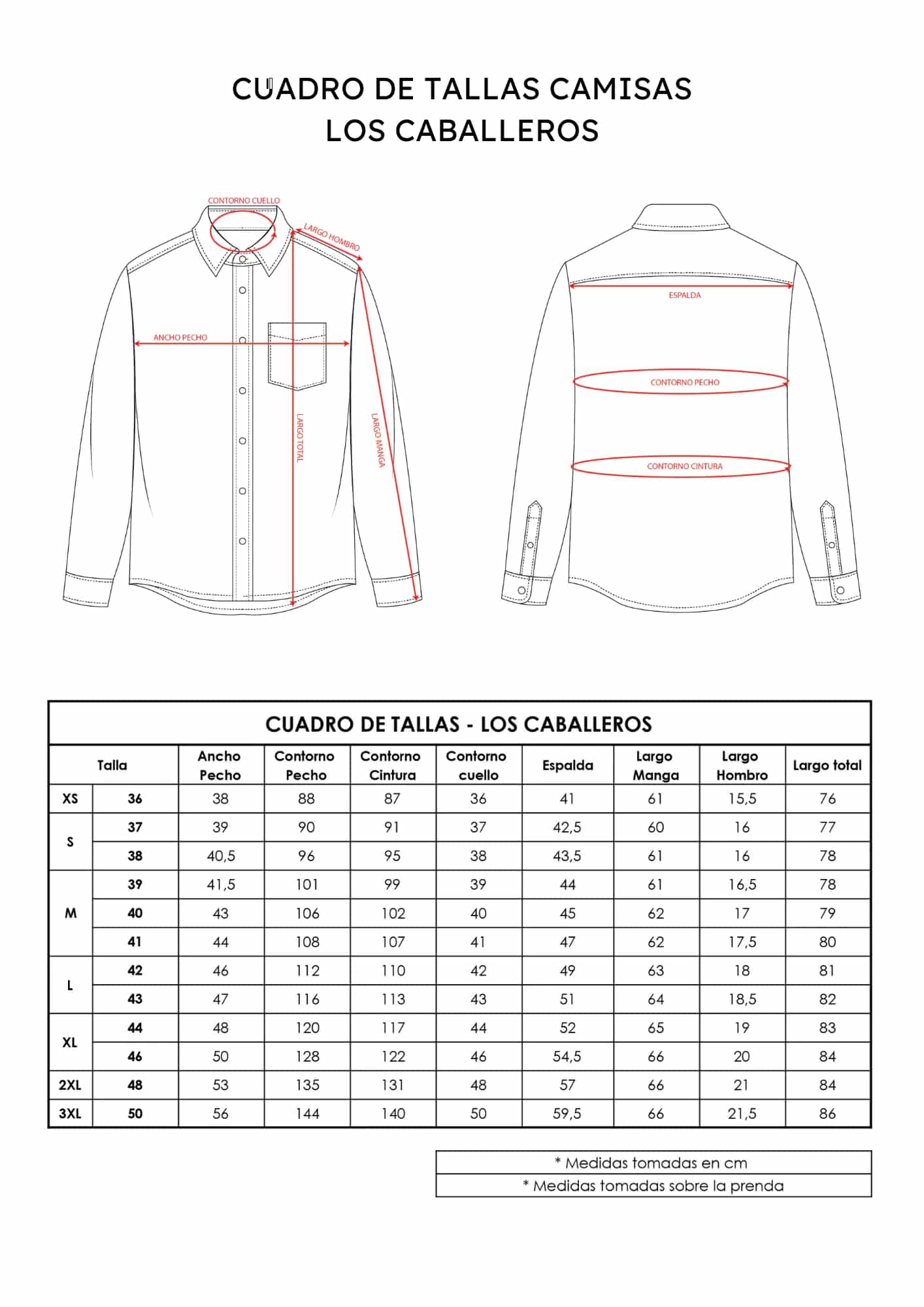 CUADRO DE TALLAS CAMISAS
LOS CABALLEROS

CONTORNO CUELLO
LARGO HOMBRO
ANCHO PECHO
LARGO TOTAL
LARGO MANGA
ESPALDA
CONTORNO PECHO
CONTORNO CINTURA

CUADRO DE TALLAS - LOS CABALLEROS

| Talla | | Ancho Pecho | Contorno Pecho | Contorno Cintura | Contorno cuello | Espalda | Largo Manga | Largo Hombro | Largo total |
|---|---|---|---|---|---|---|---|---|---|
| XS | 36 | 38 | 88 | 87 | 36 | 41 | 61 | 15,5 | 76 |
| S | 37 | 39 | 90 | 91 | 37 | 42,5 | 60 | 16 | 77 |
| | 38 | 40,5 | 96 | 95 | 38 | 43,5 | 61 | 16 | 78 |
| M | 39 | 41,5 | 101 | 99 | 39 | 44 | 61 | 16,5 | 78 |
| | 40 | 43 | 106 | 102 | 40 | 45 | 62 | 17 | 79 |
| | 41 | 44 | 108 | 107 | 41 | 47 | 62 | 17,5 | 80 |
| L | 42 | 46 | 112 | 110 | 42 | 49 | 63 | 18 | 81 |
| | 43 | 47 | 116 | 113 | 43 | 51 | 64 | 18,5 | 82 |
| XL | 44 | 48 | 120 | 117 | 44 | 52 | 65 | 19 | 83 |
| | 46 | 50 | 128 | 122 | 46 | 54,5 | 66 | 20 | 84 |
| 2XL | 48 | 53 | 135 | 131 | 48 | 57 | 66 | 21 | 84 |
| 3XL | 50 | 56 | 144 | 140 | 50 | 59,5 | 66 | 21,5 | 86 |

* Medidas tomadas en cm
* Medidas tomadas sobre la prenda